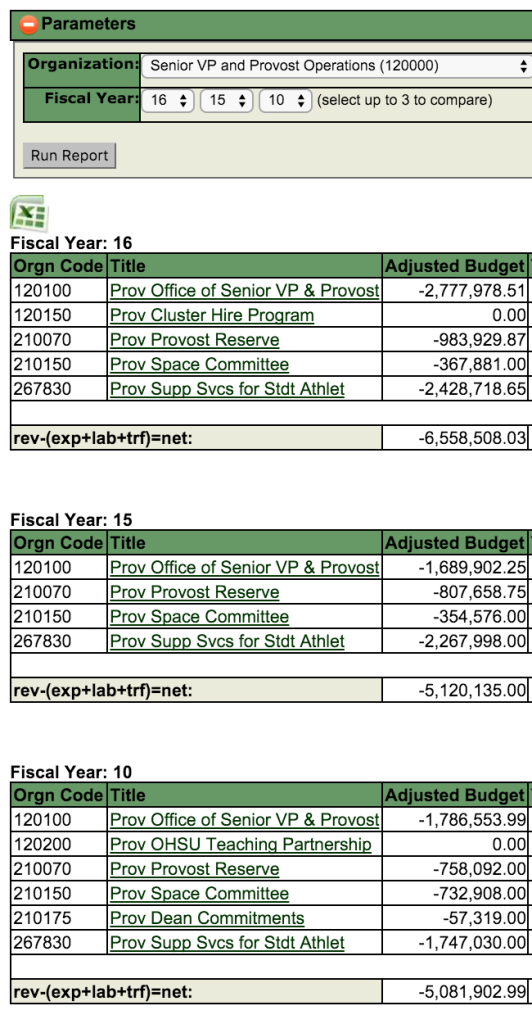 Parameters

Organization: Senior VP and Provost Operations (120000)

Fiscal Year: 16 15 10 (select up to 3 to compare)

Run Report

Fiscal Year: 16

| Orgn Code | Title | Adjusted Budget |
|---|---|---|
| 120100 | Prov Office of Senior VP & Provost | -2,777,978.51 |
| 120150 | Prov Cluster Hire Program | 0.00 |
| 210070 | Prov Provost Reserve | -983,929.87 |
| 210150 | Prov Space Committee | -367,881.00 |
| 267830 | Prov Supp Svcs for Stdt Athlet | -2,428,718.65 |
| | | |
| rev-(exp+lab+trf)=net: | | -6,558,508.03 |

Fiscal Year: 15

| Orgn Code | Title | Adjusted Budget |
|---|---|---|
| 120100 | Prov Office of Senior VP & Provost | -1,689,902.25 |
| 210070 | Prov Provost Reserve | -807,658.75 |
| 210150 | Prov Space Committee | -354,576.00 |
| 267830 | Prov Supp Svcs for Stdt Athlet | -2,267,998.00 |
| | | |
| rev-(exp+lab+trf)=net: | | -5,120,135.00 |

Fiscal Year: 10

| Orgn Code | Title | Adjusted Budget |
|---|---|---|
| 120100 | Prov Office of Senior VP & Provost | -1,786,553.99 |
| 120200 | Prov OHSU Teaching Partnership | 0.00 |
| 210070 | Prov Provost Reserve | -758,092.00 |
| 210150 | Prov Space Committee | -732,908.00 |
| 210175 | Prov Dean Commitments | -57,319.00 |
| 267830 | Prov Supp Svcs for Stdt Athlet | -1,747,030.00 |
| | | |
| rev-(exp+lab+trf)=net: | | -5,081,902.99 |